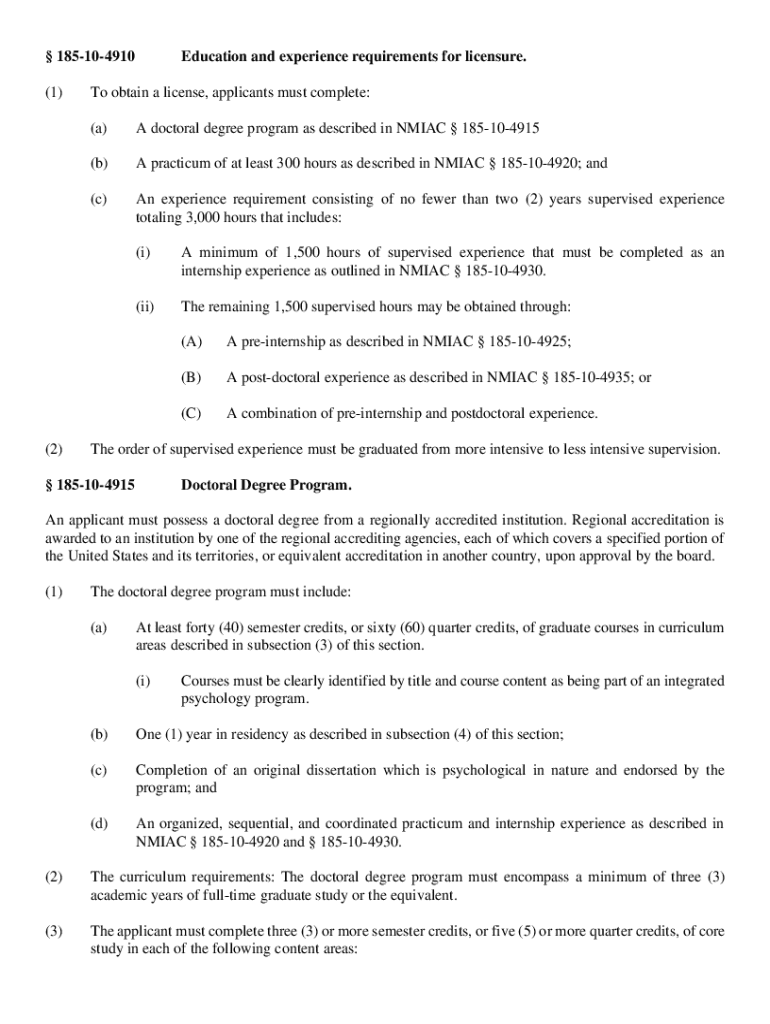 § 185-10-4910 Education and experience requirements for licensure.

(1) To obtain a license, applicants must complete:

(a) A doctoral degree program as described in NMIAC § 185-10-4915

(b) A practicum of at least 300 hours as described in NMIAC § 185-10-4920; and

(c) An experience requirement consisting of no fewer than two (2) years supervised experience totaling 3,000 hours that includes:

(i) A minimum of 1,500 hours of supervised experience that must be completed as an internship experience as outlined in NMIAC § 185-10-4930.

(ii) The remaining 1,500 supervised hours may be obtained through:

(A) A pre-internship as described in NMIAC § 185-10-4925;

(B) A post-doctoral experience as described in NMIAC § 185-10-4935; or

(C) A combination of pre-internship and postdoctoral experience.

(2) The order of supervised experience must be graduated from more intensive to less intensive supervision.

§ 185-10-4915 Doctoral Degree Program.

An applicant must possess a doctoral degree from a regionally accredited institution. Regional accreditation is awarded to an institution by one of the regional accrediting agencies, each of which covers a specified portion of the United States and its territories, or equivalent accreditation in another country, upon approval by the board.

(1) The doctoral degree program must include:

(a) At least forty (40) semester credits, or sixty (60) quarter credits, of graduate courses in curriculum areas described in subsection (3) of this section.

(i) Courses must be clearly identified by title and course content as being part of an integrated psychology program.

(b) One (1) year in residency as described in subsection (4) of this section;

(c) Completion of an original dissertation which is psychological in nature and endorsed by the program; and

(d) An organized, sequential, and coordinated practicum and internship experience as described in NMIAC § 185-10-4920 and § 185-10-4930.

(2) The curriculum requirements: The doctoral degree program must encompass a minimum of three (3) academic years of full-time graduate study or the equivalent.

(3) The applicant must complete three (3) or more semester credits, or five (5) or more quarter credits, of core study in each of the following content areas: